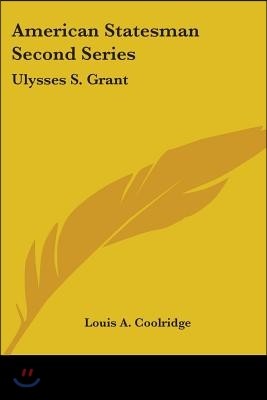 American Statesman Second Series

Ulysses S. Grant

Louis A. Coolridge